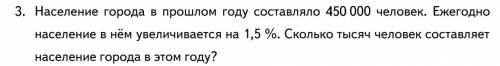 3. Население города в прошлом году составляло 450 000 человек. Ежегодно население в нём увеличивается на 1,5 %. Сколько тысяч человек составляет население города в этом году?